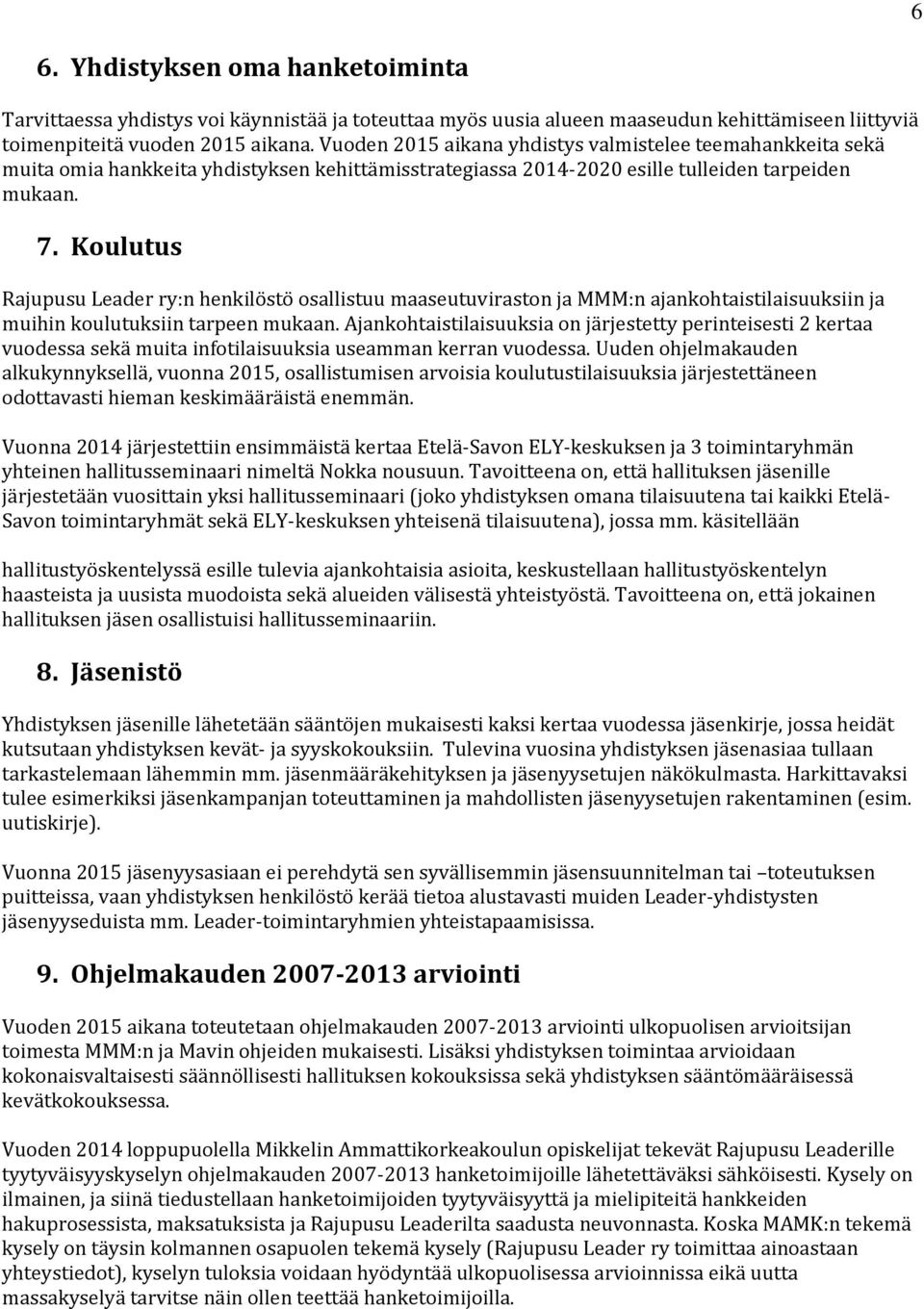 6

6. Yhdistyksen oma hanketoiminta

Tarvittaessa yhdistys voi käynnistää ja toteuttaa myös uusia alueen maaseudun kehittämiseen liittyviä toimenpiteitä vuoden 2015 aikana. Vuoden 2015 aikana yhdistys valmistelee teemahankkeita sekä muita omia hankkeita yhdistyksen kehittämisstrategiassa 2014-2020 esille tulleiden tarpeiden mukaan.

7. Koulutus

Rajupusu Leader ry:n henkilöstö osallistuu maaseutuviraston ja MMM:n ajankohtaistilaisuuksiin ja muihin koulutuksiin tarpeen mukaan. Ajankohtaistilaisuuksia on järjestetty perinteisesti 2 kertaa vuodessa sekä muita infotilaisuuksia useamman kerran vuodessa. Uuden ohjelmakauden alkukynnyksellä, vuonna 2015, osallistumisen arvoisia koulutustilaisuuksia järjestettäneen odottavasti hieman keskimääräistä enemmän.

Vuonna 2014 järjestettiin ensimmäistä kertaa Etelä-Savon ELY-keskuksen ja 3 toimintaryhmän yhteinen hallitusseminaari nimeltä Nokka nousuun. Tavoitteena on, että hallituksen jäsenille järjestetään vuosittain yksi hallitusseminaari (joko yhdistyksen omana tilaisuutena tai kaikki Etelä-Savon toimintaryhmät sekä ELY-keskuksen yhteisenä tilaisuutena), jossa mm. käsitellään

hallitustyöskentelyssä esille tulevia ajankohtaisia asioita, keskustellaan hallitustyöskentelyn haasteista ja uusista muodoista sekä alueiden välisestä yhteistyöstä. Tavoitteena on, että jokainen hallituksen jäsen osallistuisi hallitusseminaariin.

8. Jäsenistö

Yhdistyksen jäsenille lähetetään sääntöjen mukaisesti kaksi kertaa vuodessa jäsenkirje, jossa heidät kutsutaan yhdistyksen kevät- ja syyskokouksiin. Tulevina vuosina yhdistyksen jäsenasiaa tullaan tarkastelemaan lähemmin mm. jäsenmääräkehityksen ja jäsenyysetujen näkökulmasta. Harkittavaksi tulee esimerkiksi jäsenkampanjan toteuttaminen ja mahdollisten jäsenyysetujen rakentaminen (esim. uutiskirje).

Vuonna 2015 jäsenyysasiaan ei perehdytä sen syvällisemmin jäsensuunnitelman tai –toteutuksen puitteissa, vaan yhdistyksen henkilöstö kerää tietoa alustavasti muiden Leader-yhdistysten jäsenyyseduista mm. Leader-toimintaryhmien yhteistapaamisissa.

9. Ohjelmakauden 2007-2013 arviointi

Vuoden 2015 aikana toteutetaan ohjelmakauden 2007-2013 arviointi ulkopuolisen arvioitsijan toimesta MMM:n ja Mavin ohjeiden mukaisesti. Lisäksi yhdistyksen toimintaa arvioidaan kokonaisvaltaisesti säännöllisesti hallituksen kokouksissa sekä yhdistyksen sääntömääräisessä kevätkokouksessa.

Vuoden 2014 loppupuolella Mikkelin Ammattikorkeakoulun opiskelijat tekevät Rajupusu Leaderille tyytyväisyyskyselyn ohjelmakauden 2007-2013 hanketoimijoille lähetettäväksi sähköisesti. Kysely on ilmainen, ja siinä tiedustellaan hanketoimijoiden tyytyväisyyttä ja mielipiteitä hankkeiden hakuprosessista, maksatuksista ja Rajupusu Leaderilta saadusta neuvonnasta. Koska MAMK:n tekemä kysely on täysin kolmannen osapuolen tekemä kysely (Rajupusu Leader ry toimittaa ainoastaan yhteystiedot), kyselyn tuloksia voidaan hyödyntää ulkopuolisessa arvioinnissa eikä uutta massakyselyä tarvitse näin ollen teettää hanketoimijoilla.